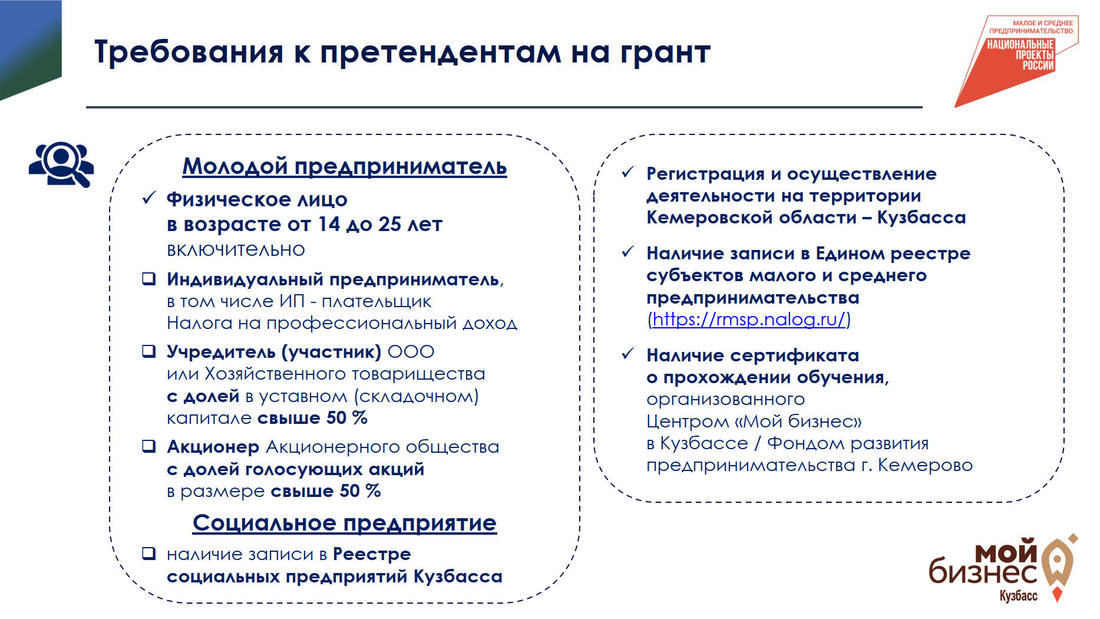 Требования к претендентам на грант

МАЛОЕ И СРЕДНЕЕ ПРЕДПРИНИМАТЕЛЬСТВО
НАЦИОНАЛЬНЫЕ ПРОЕКТЫ РОССИИ

Молодой предприниматель

✓ Физическое лицо в возрасте от 14 до 25 лет включительно

❑ Индивидуальный предприниматель, в том числе ИП - плательщик Налога на профессиональный доход

❑ Учредитель (участник) ООО или Хозяйственного товарищества с долей в уставном (складочном) капитале свыше 50 %

❑ Акционер Акционерного общества с долей голосующих акций в размере свыше 50 %

Социальное предприятие

❑ наличие записи в Реестре социальных предприятий Кузбасса

✓ Регистрация и осуществление деятельности на территории Кемеровской области – Кузбасса

✓ Наличие записи в Едином реестре субъектов малого и среднего предпринимательства (https://rmsp.nalog.ru/)

✓ Наличие сертификата о прохождении обучения, организованного Центром «Мой бизнес» в Кузбассе / Фондом развития предпринимательства г. Кемерово

мой бизнес
Кузбасс